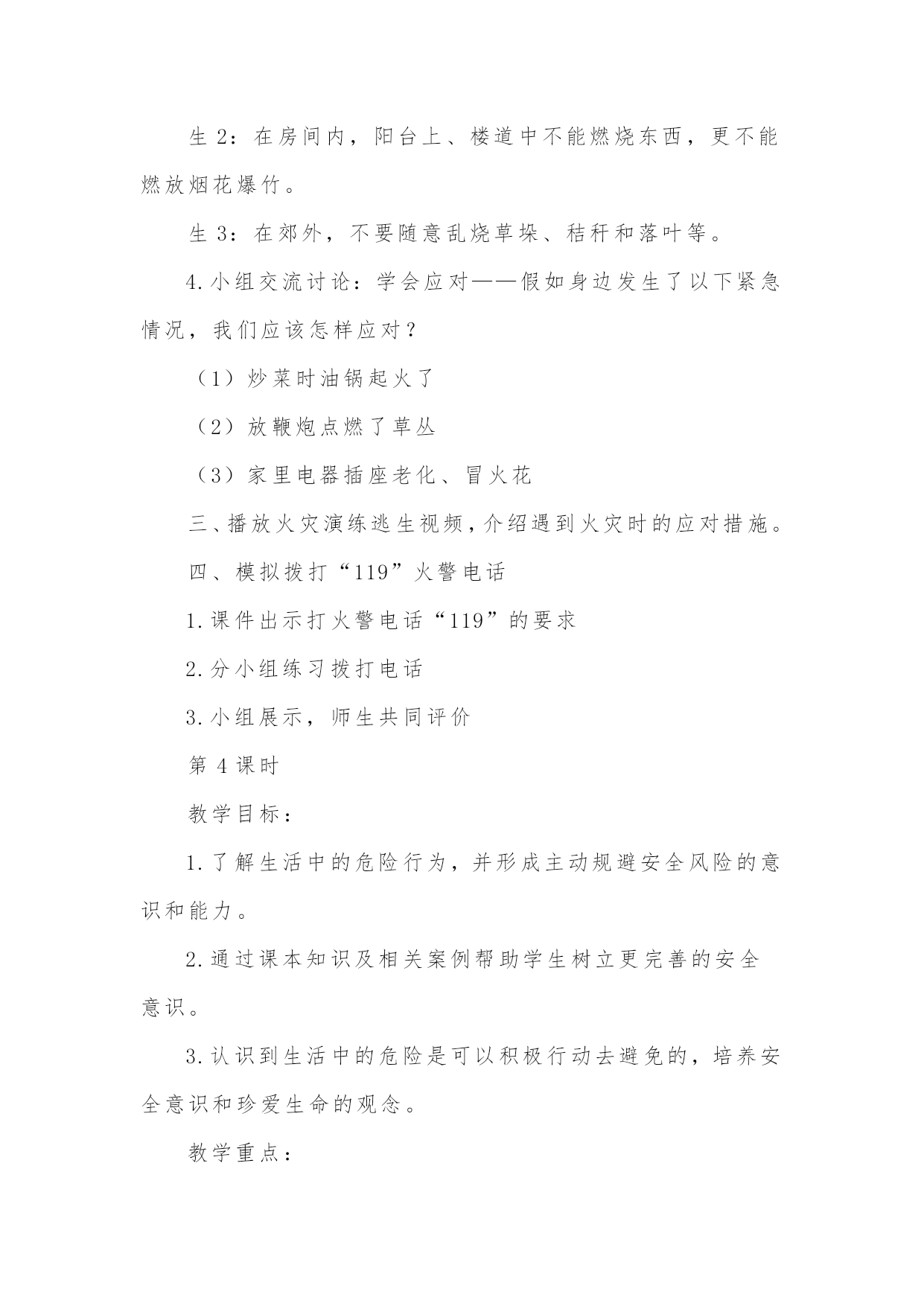 生 2：在房间内，阳台上、楼道中不能燃烧东西，更不能燃放烟花爆竹。

生 3：在郊外，不要随意乱烧草垛、秸秆和落叶等。

4.小组交流讨论：学会应对——假如身边发生了以下紧急情况，我们应该怎样应对？

（1）炒菜时油锅起火了

（2）放鞭炮点燃了草丛

（3）家里电器插座老化、冒火花

三、播放火灾演练逃生视频，介绍遇到火灾时的应对措施。

四、模拟拨打“119”火警电话

1.课件出示打火警电话“119”的要求

2.分小组练习拨打电话

3.小组展示，师生共同评价

第 4 课时

教学目标：

1.了解生活中的危险行为，并形成主动规避安全风险的意识和能力。

2.通过课本知识及相关案例帮助学生树立更完善的安全意识。

3.认识到生活中的危险是可以积极行动去避免的，培养安全意识和珍爱生命的观念。

教学重点：